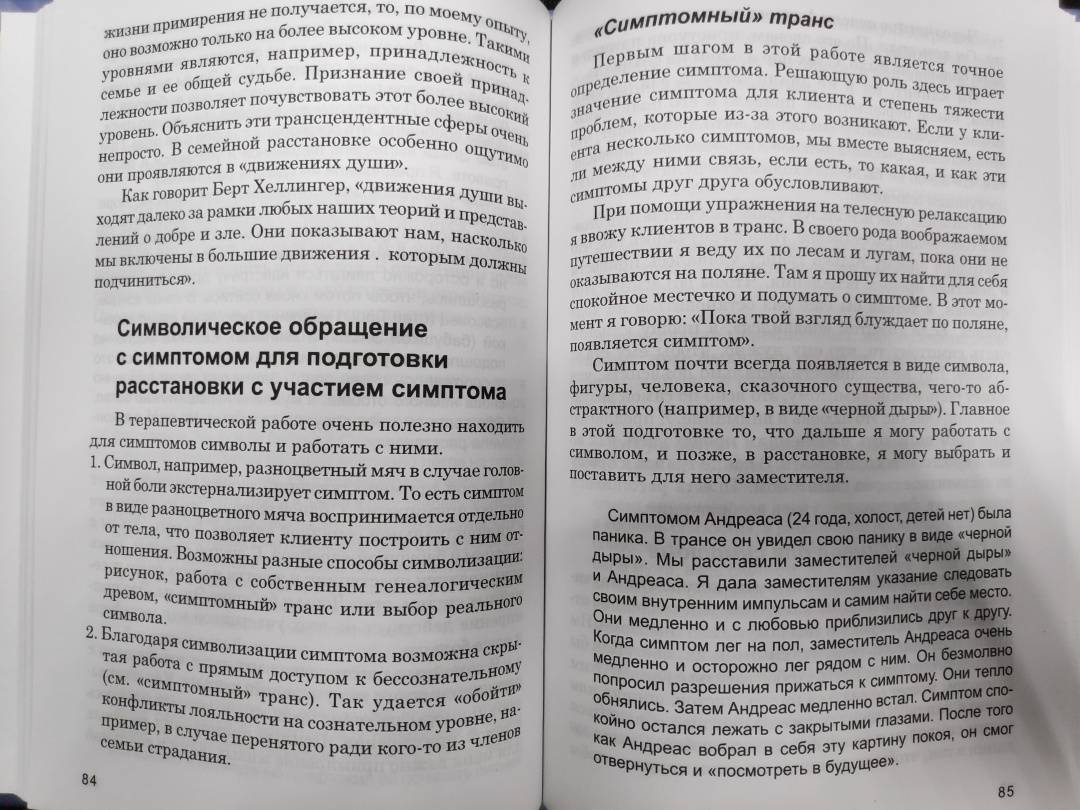 жизни примирения не получается, то, по моему опыту, оно возможно только на более высоком уровне. Такими уровнями являются, например, принадлежность к семье и ее общей судьбе. Признание своей принадлежности позволяет почувствовать этот более высокий уровень. Объяснить эти трансцендентные сферы очень непросто. В семейной расстановке особенно ощутимо они проявляются в «движениях души».

Как говорит Берт Хеллингер, «движения души выходят далеко за рамки любых наших теорий и представлений о добре и зле. Они показывают нам, насколько мы включены в большие движения . которым должны подчиниться».

Символическое обращение с симптомом для подготовки расстановки с участием симптома

В терапевтической работе очень полезно находить для симптомов символы и работать с ними.

1. Символ, например, разноцветный мяч в случае головной боли экстернализирует симптом. То есть симптом в виде разноцветного мяча воспринимается отдельно от тела, что позволяет клиенту построить с ним отношения. Возможны разные способы символизации: рисунок, работа с собственным генеалогическим древом, «симптомный» транс или выбор реального символа.

2. Благодаря символизации симптома возможна скрытая работа с прямым доступом к бессознательному (см. «симптомный» транс). Так удается «обойти» конфликты лояльности на сознательном уровне, например, в случае перенятого ради кого-то из членов семьи страдания.

84

«Симптомный» транс

Первым шагом в этой работе является точное определение симптома. Решающую роль здесь играет значение симптома для клиента и степень тяжести проблем, которые из-за этого возникают. Если у клиента несколько симптомов, мы вместе выясняем, есть ли между ними связь, если есть, то какая, и как эти симптомы друг друга обусловливают.

При помощи упражнения на телесную релаксацию я ввожу клиентов в транс. В своего рода воображаемом путешествии я веду их по лесам и лугам, пока они не оказываются на поляне. Там я прошу их найти для себя спокойное местечко и подумать о симптоме. В этот момент я говорю: «Пока твой взгляд блуждает по поляне, появляется симптом».

Симптом почти всегда появляется в виде символа, фигуры, человека, сказочного существа, чего-то абстрактного (например, в виде «черной дыры»). Главное в этой подготовке то, что дальше я могу работать с символом, и позже, в расстановке, я могу выбрать и поставить для него заместителя.

Симптомом Андреаса (24 года, холост, детей нет) была паника. В трансе он увидел свою панику в виде «черной дыры». Мы расставили заместителей «черной дыры» и Андреаса. Я дала заместителям указание следовать своим внутренним импульсам и самим найти себе место. Они медленно и с любовью приблизились друг к другу. Когда симптом лег на пол, заместитель Андреаса очень медленно и осторожно лег рядом с ним. Он безмолвно попросил разрешения прижаться к симптому. Они тепло обнялись. Затем Андреас медленно встал. Симптом спокойно остался лежать с закрытыми глазами. После того как Андреас вобрал в себя эту картину покоя, он смог отвернуться и «посмотреть в будущее».

85